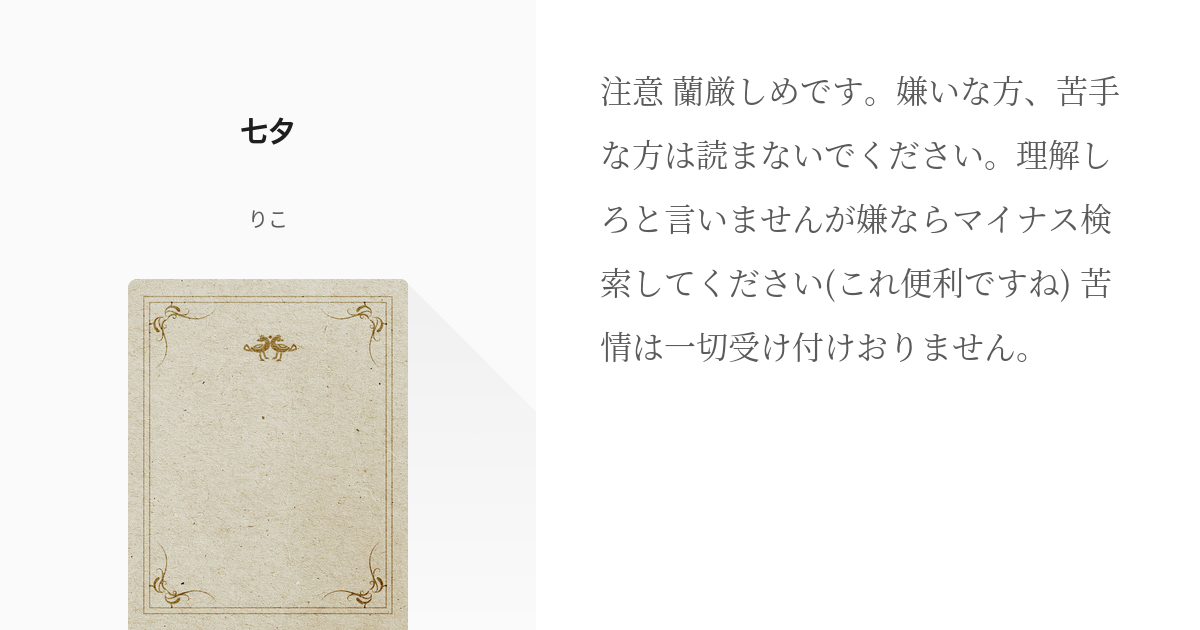 七夕

りこ

注意 蘭厳しめです。嫌いな方、苦手な方は読まないでください。理解しろと言いませんが嫌ならマイナス検索してください(これ便利ですね) 苦情は一切受け付けおりません。